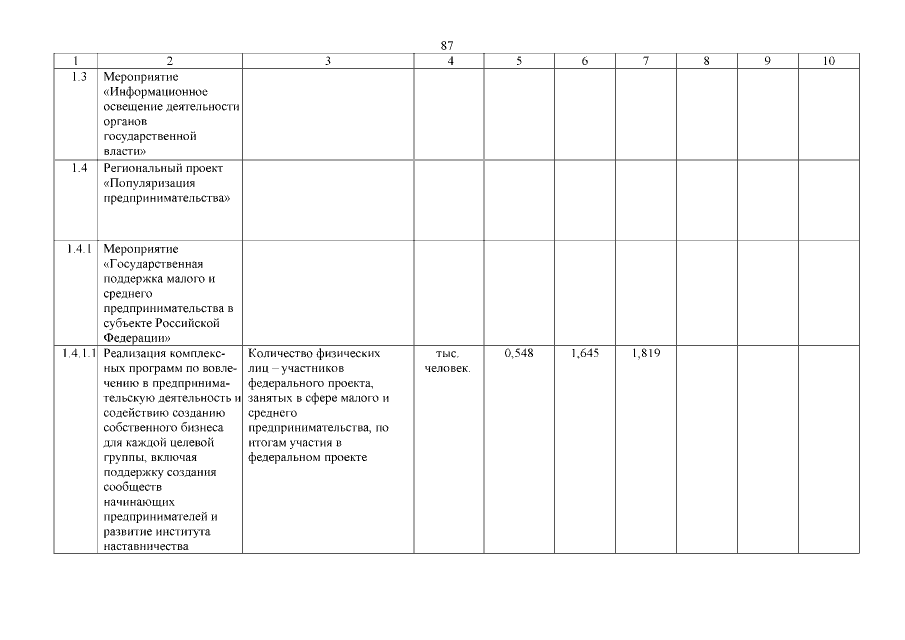 87

| 1 | 2 | 3 | 4 | 5 | 6 | 7 | 8 | 9 | 10 |
|---|---|---|---|---|---|---|---|---|---|
| 1.3 | Мероприятие «Информационное освещение деятельности органов государственной власти» | | | | | | | | |
| 1.4 | Региональный проект «Популяризация предпринимательства» | | | | | | | | |
| 1.4.1 | Мероприятие «Государственная поддержка малого и среднего предпринимательства в субъекте Российской Федерации» | | | | | | | | |
| 1.4.1.1 | Реализация комплексных программ по вовлечению в предпринимательскую деятельность и содействию созданию собственного бизнеса для каждой целевой группы, включая поддержку создания сообществ начинающих предпринимателей и развитие института наставничества | Количество физических лиц – участников федерального проекта, занятых в сфере малого и среднего предпринимательства, по итогам участия в федеральном проекте | тыс. человек. | 0,548 | 1,645 | 1,819 | | | |